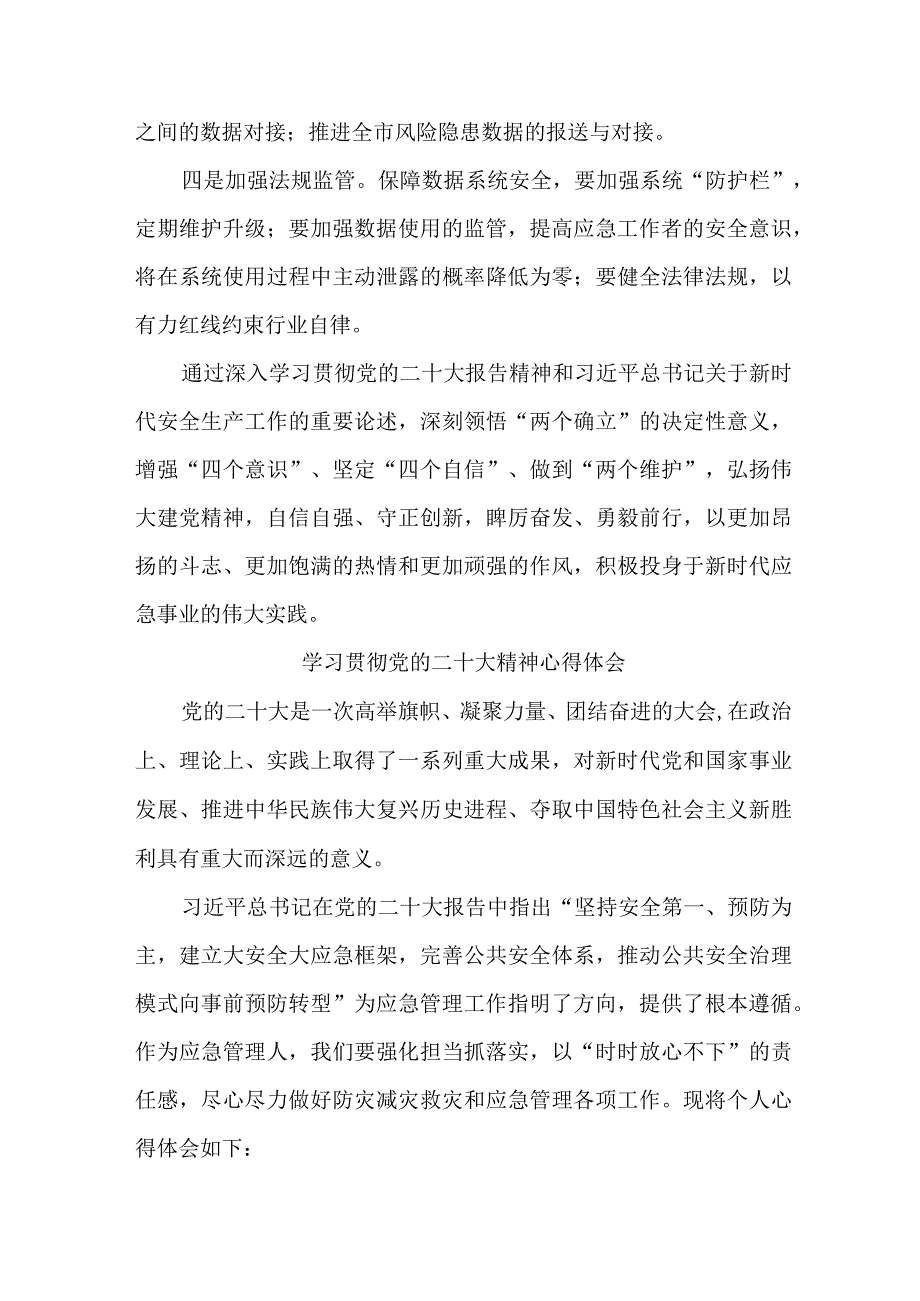 之间的数据对接；推进全市风险隐患数据的报送与对接。

四是加强法规监管。保障数据系统安全，要加强系统“防护栏”，定期维护升级；要加强数据使用的监管，提高应急工作者的安全意识，将在系统使用过程中主动泄露的概率降低为零；要健全法律法规，以有力红线约束行业自律。

通过深入学习贯彻党的二十大报告精神和习近平总书记关于新时代安全生产工作的重要论述，深刻领悟“两个确立”的决定性意义，增强“四个意识”、坚定“四个自信”、做到“两个维护”，弘扬伟大建党精神，自信自强、守正创新，踔厉奋发、勇毅前行，以更加昂扬的斗志、更加饱满的热情和更加顽强的作风，积极投身于新时代应急事业的伟大实践。

学习贯彻党的二十大精神心得体会

党的二十大是一次高举旗帜、凝聚力量、团结奋进的大会,在政治上、理论上、实践上取得了一系列重大成果，对新时代党和国家事业发展、推进中华民族伟大复兴历史进程、夺取中国特色社会主义新胜利具有重大而深远的意义。

习近平总书记在党的二十大报告中指出“坚持安全第一、预防为主，建立大安全大应急框架，完善公共安全体系，推动公共安全治理模式向事前预防转型”为应急管理工作指明了方向，提供了根本遵循。作为应急管理人，我们要强化担当抓落实，以“时时放心不下”的责任感，尽心尽力做好防灾减灾救灾和应急管理各项工作。现将个人心得体会如下：